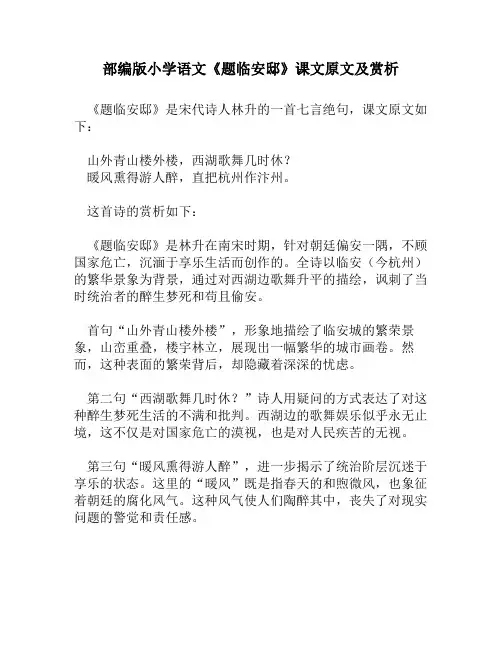 部编版小学语文《题临安邸》课文原文及赏析

《题临安邸》是宋代诗人林升的一首七言绝句，课文原文如下：

山外青山楼外楼，西湖歌舞几时休？
暖风熏得游人醉，直把杭州作汴州。

这首诗的赏析如下：

《题临安邸》是林升在南宋时期，针对朝廷偏安一隅，不顾国家危亡，沉湎于享乐生活而创作的。全诗以临安（今杭州）的繁华景象为背景，通过对西湖边歌舞升平的描绘，讽刺了当时统治者的醉生梦死和苟且偷安。

首句“山外青山楼外楼”，形象地描绘了临安城的繁荣景象，山峦重叠，楼宇林立，展现出一幅繁华的城市画卷。然而，这种表面的繁荣背后，却隐藏着深深的忧虑。

第二句“西湖歌舞几时休？”诗人用疑问的方式表达了对这种醉生梦死生活的不满和批判。西湖边的歌舞娱乐似乎永无止境，这不仅是对国家危亡的漠视，也是对人民疾苦的无视。

第三句“暖风熏得游人醉”，进一步揭示了统治阶层沉迷于享乐的状态。这里的“暖风”既是指春天的和煦微风，也象征着朝廷的腐化风气。这种风气使人们陶醉其中，丧失了对现实问题的警觉和责任感。